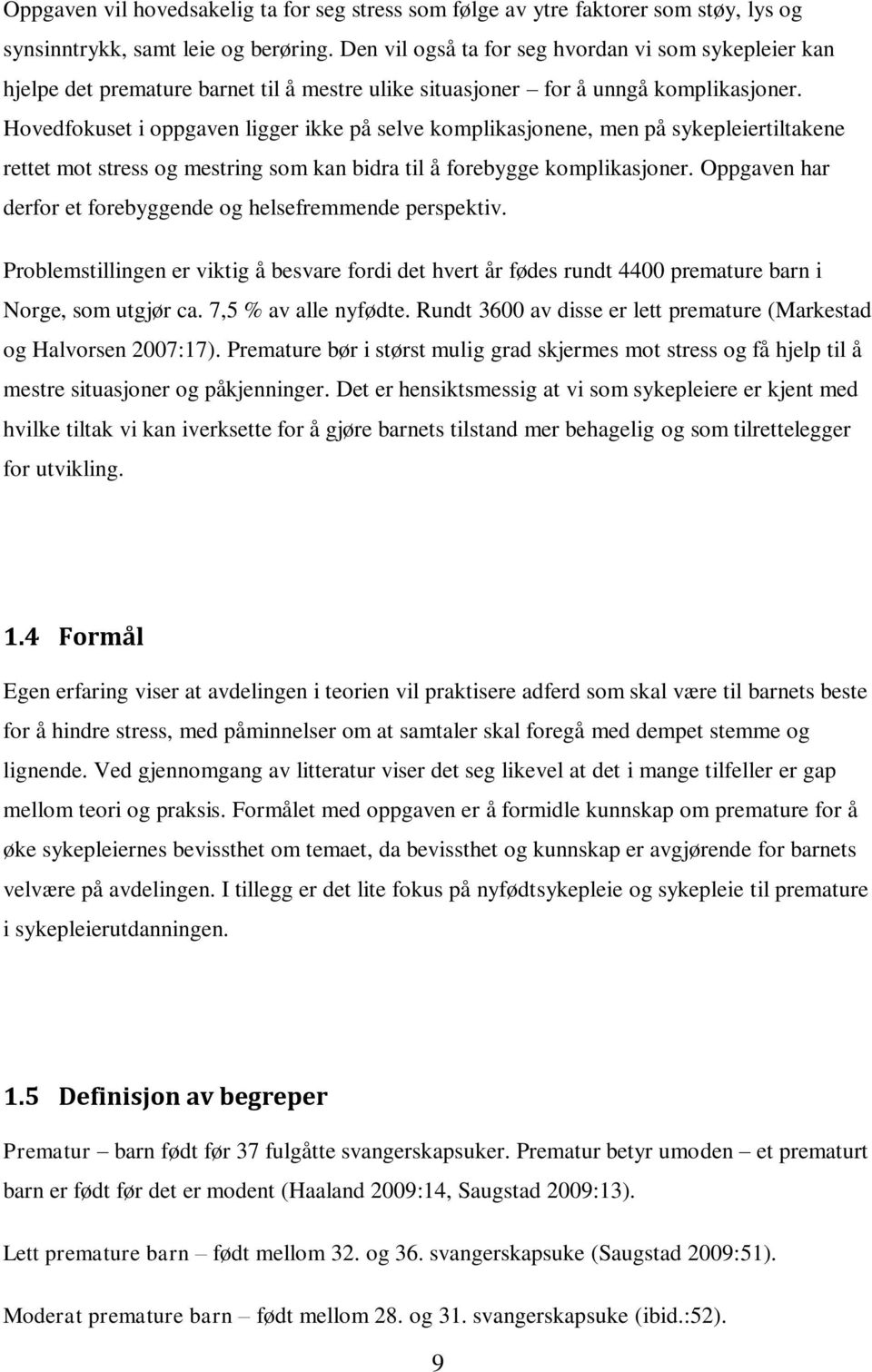 Oppgaven vil hovedsakelig ta for seg stress som følge av ytre faktorer som støy, lys og synsinntrykk, samt leie og berøring. Den vil også ta for seg hvordan vi som sykepleier kan hjelpe det premature barnet til å mestre ulike situasjoner – for å unngå komplikasjoner. Hovedfokuset i oppgaven ligger ikke på selve komplikasjonene, men på sykepleiertiltakene rettet mot stress og mestring som kan bidra til å forebygge komplikasjoner. Oppgaven har derfor et forebyggende og helsefremmende perspektiv.

Problemstillingen er viktig å besvare fordi det hvert år fødes rundt 4400 premature barn i Norge, som utgjør ca. 7,5 % av alle nyfødte. Rundt 3600 av disse er lett premature (Markestad og Halvorsen 2007:17). Premature bør i størst mulig grad skjermes mot stress og få hjelp til å mestre situasjoner og påkjenninger. Det er hensiktsmessig at vi som sykepleiere er kjent med hvilke tiltak vi kan iverksette for å gjøre barnets tilstand mer behagelig og som tilrettelegger for utvikling.

1.4 Formål

Egen erfaring viser at avdelingen i teorien vil praktisere adferd som skal være til barnets beste for å hindre stress, med påminnelser om at samtaler skal foregå med dempet stemme og lignende. Ved gjennomgang av litteratur viser det seg likevel at det i mange tilfeller er gap mellom teori og praksis. Formålet med oppgaven er å formidle kunnskap om premature for å øke sykepleiernes bevissthet om temaet, da bevissthet og kunnskap er avgjørende for barnets velvære på avdelingen. I tillegg er det lite fokus på nyfødtsykepleie og sykepleie til premature i sykepleierutdanningen.

1.5 Definisjon av begreper

Prematur – barn født før 37 fulgåtte svangerskapsuker. Prematur betyr umoden – et prematurt barn er født før det er modent (Haaland 2009:14, Saugstad 2009:13).

Lett premature barn – født mellom 32. og 36. svangerskapsuke (Saugstad 2009:51).

Moderat premature barn – født mellom 28. og 31. svangerskapsuke (ibid.:52).

9